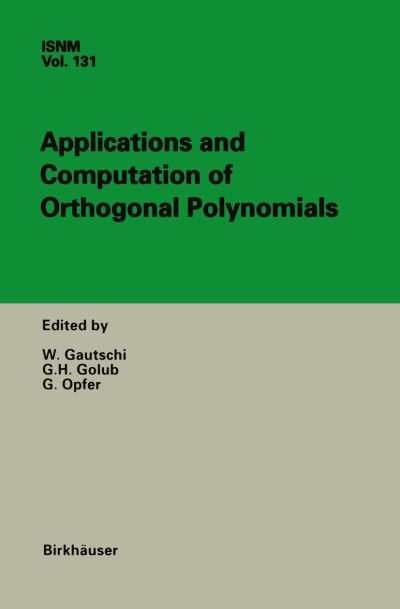 ISNM
Vol. 131

Applications and Computation of Orthogonal Polynomials

Edited by

W. Gautschi
G.H. Golub
G. Opfer

Birkhäuser